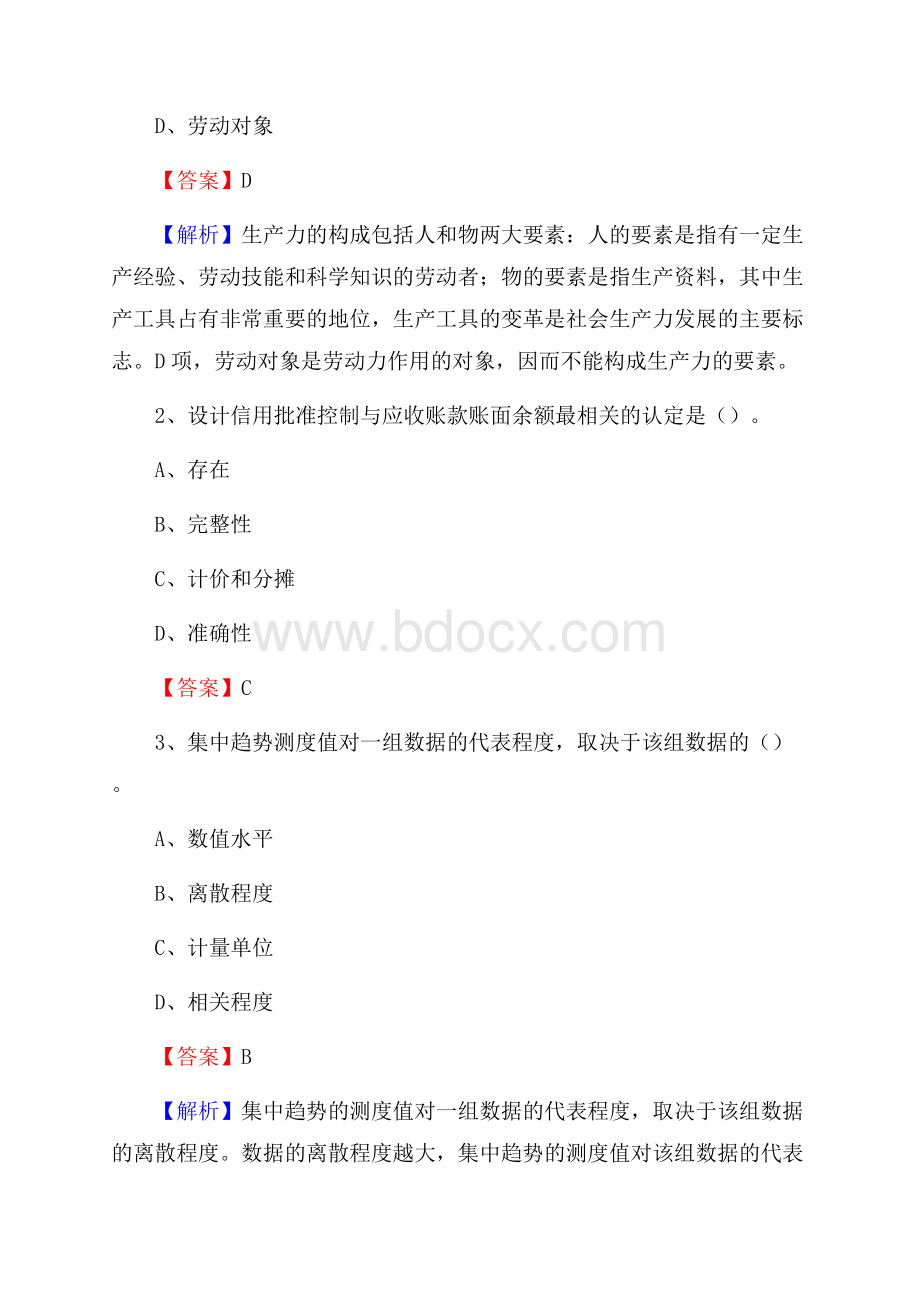 D、劳动对象

【答案】D

【解析】生产力的构成包括人和物两大要素：人的要素是指有一定生产经验、劳动技能和科学知识的劳动者；物的要素是指生产资料，其中生产工具占有非常重要的地位，生产工具的变革是社会生产力发展的主要标志。D项，劳动对象是劳动力作用的对象，因而不能构成生产力的要素。

2、设计信用批准控制与应收账款账面余额最相关的认定是（）。

A、存在

B、完整性

C、计价和分摊

D、准确性

www.bdocx.com

【答案】C

3、集中趋势测度值对一组数据的代表程度，取决于该组数据的（）。

A、数值水平

B、离散程度

C、计量单位

D、相关程度

【答案】B

【解析】集中趋势的测度值对一组数据的代表程度，取决于该组数据的离散程度。数据的离散程度越大，集中趋势的测度值对该组数据的代表